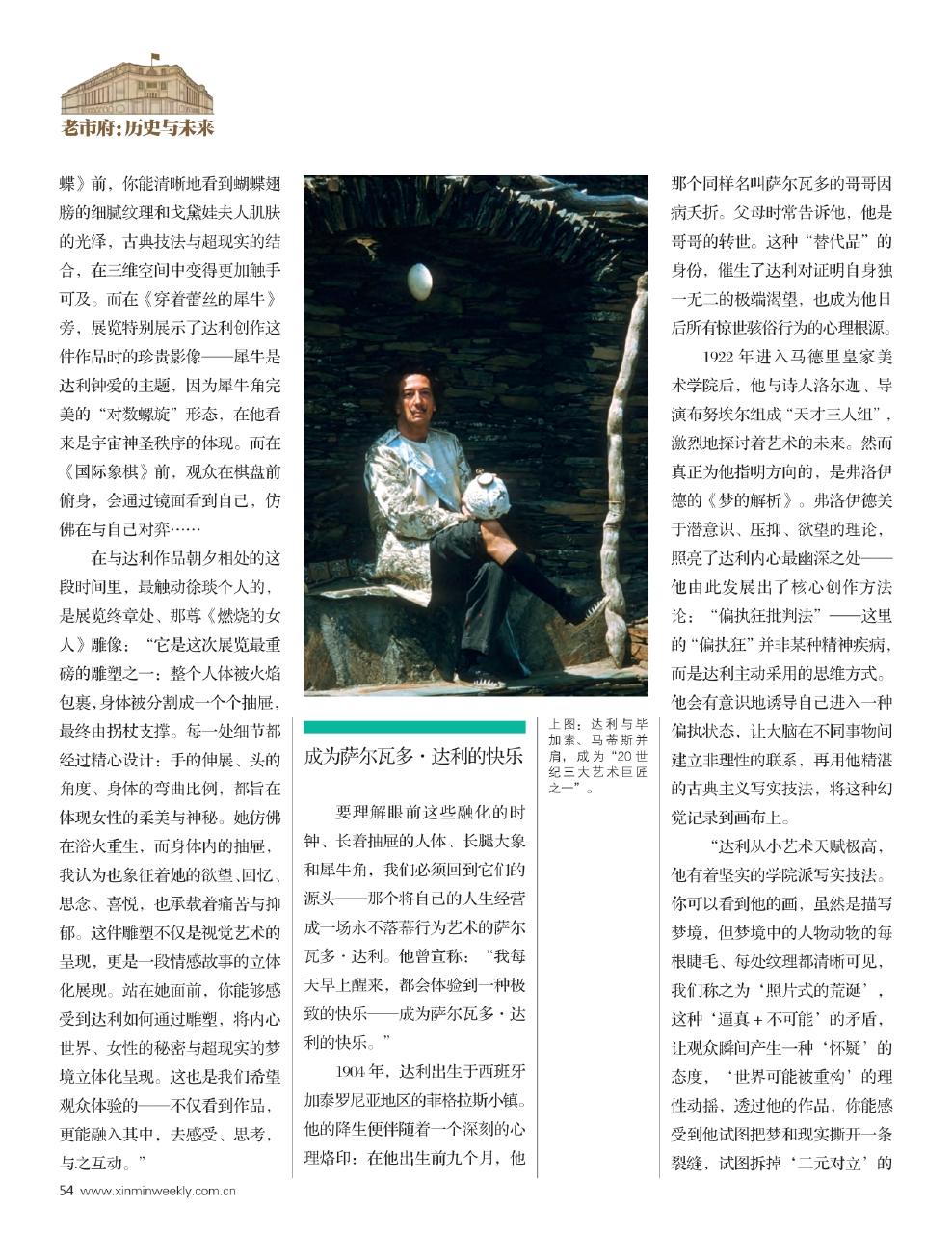 老市府：历史与未来

蝶》前，你能清晰地看到蝴蝶翅膀的细腻纹理和戈黛娃夫人肌肤的光泽，古典技法与超现实的结合，在三维空间中变得更加触手可及。而在《穿着蕾丝的犀牛》旁，展览特别展示了达利创作这件作品时的珍贵影像——犀牛是达利钟爱的主题，因为犀牛角完美的“对数螺旋”形态，在他看来是宇宙神圣秩序的体现。而在《国际象棋》前，观众在棋盘前俯身，会通过镜面看到自己，仿佛在与自己对弈……

在与达利作品朝夕相处的这段时间里，最触动徐琰个人的，是展览终章处、那尊《燃烧的女人》雕像：“它是这次展览最重磅的雕塑之一：整个人体被火焰包裹，身体被分割成一个个抽屉，最终由拐杖支撑。每一处细节都经过精心设计：手的伸展、头的角度、身体的弯曲比例，都旨在体现女性的柔美与神秘。她仿佛在浴火重生，而身体内的抽屉，我认为也象征着她的欲望、回忆、思念、喜悦，也承载着痛苦与抑郁。这件雕塑不仅是视觉艺术的呈现，更是一段情感故事的立体化展现。站在她面前，你能够感受到达利如何通过雕塑，将内心世界、女性的秘密与超现实的梦境立体化呈现。这也是我们希望观众体验的——不仅看到作品，更能融入其中，去感受、思考，与之互动。”

成为萨尔瓦多·达利的快乐

要理解眼前这些融化的时钟、长着抽屉的人体、长腿大象和犀牛角，我们必须回到它们的源头——那个将自己的人生经营成一场永不落幕行为艺术的萨尔瓦多·达利。他曾宣称：“我每天早上醒来，都会体验到一种极致的快乐——成为萨尔瓦多·达利的快乐。”

1904年，达利出生于西班牙加泰罗尼亚地区的菲格拉斯小镇。他的降生便伴随着一个深刻的心理烙印：在他出生前九个月，他

上图：达利与毕加索、马蒂斯并肩，成为“20世纪三大艺术巨匠之一”。

那个同样名叫萨尔瓦多的哥哥因病夭折。父母时常告诉他，他是哥哥的转世。这种“替代品”的身份，催生了达利对证明自身独一无二的极端渴望，也成为他日后所有惊世骇俗行为的心理根源。

1922年进入马德里皇家美术学院后，他与诗人洛尔迦、导演布努埃尔组成“天才三人组”，激烈地探讨着艺术的未来。然而真正为他指明方向的，是弗洛伊德的《梦的解析》。弗洛伊德关于潜意识、压抑、欲望的理论，照亮了达利内心最幽深之处——他由此发展出了核心创作方法论：“偏执狂批判法”——这里的“偏执狂”并非某种精神疾病，而是达利主动采用的思维方式。他会有意识地诱导自己进入一种偏执状态，让大脑在不同事物间建立非理性的联系，再用他精湛的古典主义写实技法，将这种幻觉记录到画布上。

“达利从小艺术天赋极高，他有着坚实的学院派写实技法。你可以看到他的画，虽然是描写梦境，但梦境中的人物动物的每根睫毛、每处纹理都清晰可见，我们称之为‘照片式的荒诞’，这种‘逼真+不可能’的矛盾，让观众瞬间产生一种‘怀疑’的态度，‘世界可能被重构’的理性动摇，透过他的作品，你能感受到他试图把梦和现实撕开一条裂缝，试图拆掉‘二元对立’的

54 www.xinminweekly.com.cn